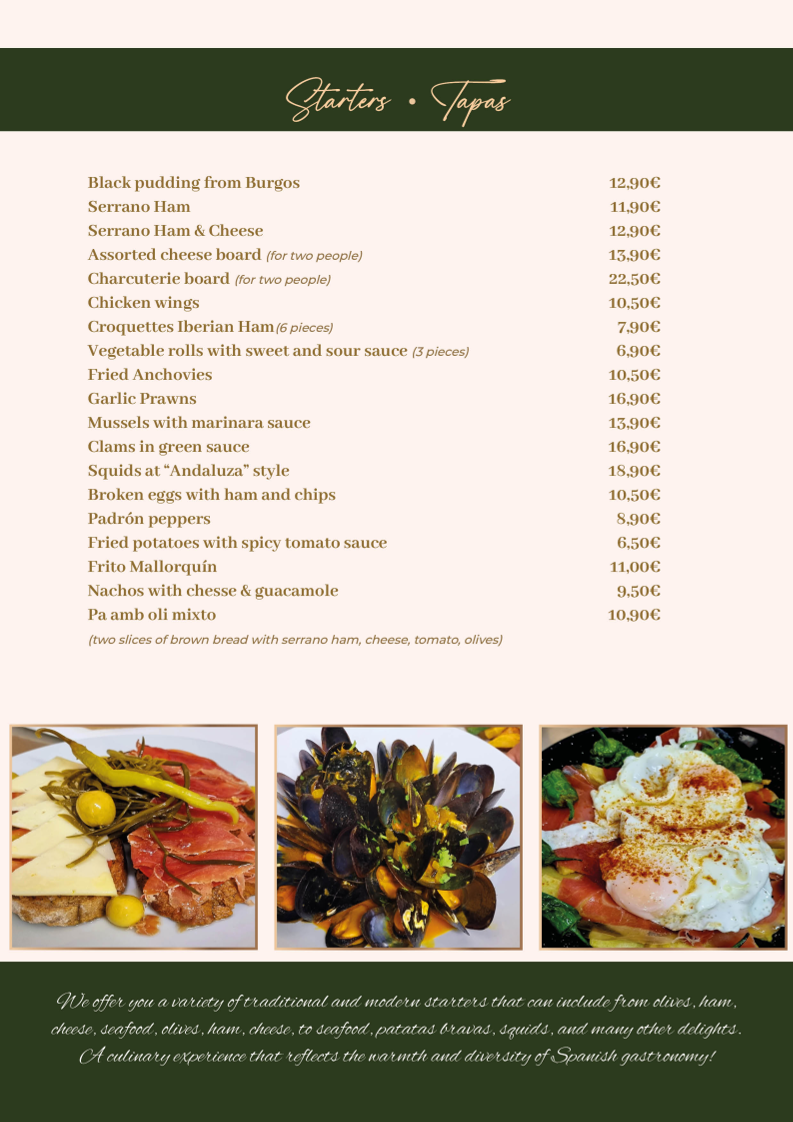 Starters • Tapas

Black pudding from Burgos 12,90€
Serrano Ham 11,90€
Serrano Ham & Cheese 12,90€
Assorted cheese board (for two people) 13,90€
Charcuterie board (for two people) 22,50€
Chicken wings 10,50€
Croquettes Iberian Ham (6 pieces) 7,90€
Vegetable rolls with sweet and sour sauce (3 pieces) 6,90€
Fried Anchovies 10,50€
Garlic Prawns 16,90€
Mussels with marinara sauce 13,90€
Clams in green sauce 16,90€
Squids at "Andaluza" style 18,90€
Broken eggs with ham and chips 10,50€
Padrón peppers 8,90€
Fried potatoes with spicy tomato sauce 6,50€
Frito Mallorquín 11,00€
Nachos with chesse & guacamole 9,50€
Pa amb oli mixto 10,90€
(two slices of brown bread with serrano ham, cheese, tomato, olives)

We offer you a variety of traditional and modern starters that can include from olives, ham, cheese, seafood, olives, ham, cheese, to seafood, patatas bravas, squids, and many other delights. A culinary experience that reflects the warmth and diversity of Spanish gastronomy!